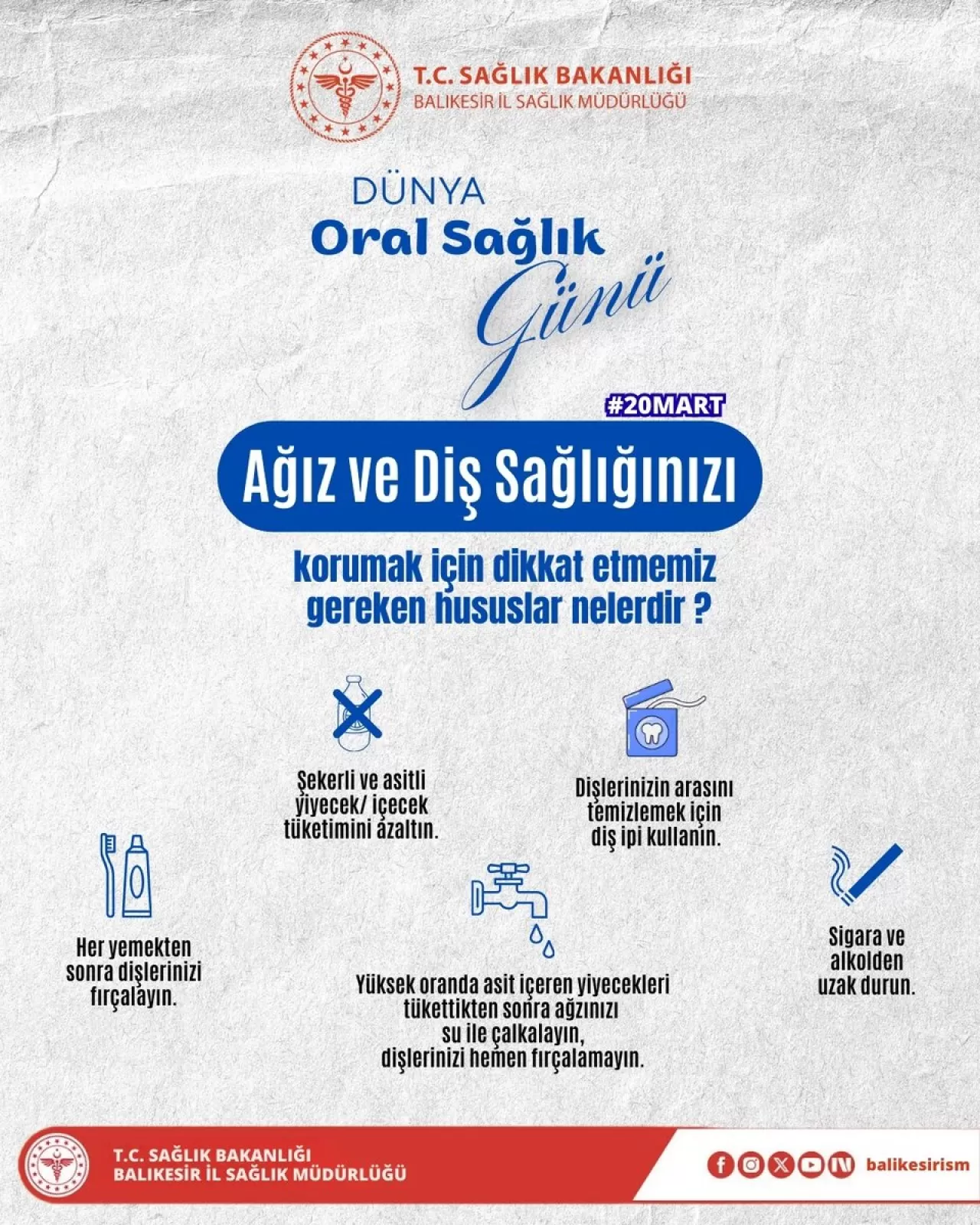 T.C. SAĞLIK BAKANLIĞI
BALIKESİR İL SAĞLIK MÜDÜRLÜĞÜ

DÜNYA
Oral Sağlık
Günü

#20MART

Ağız ve Diş Sağlığınızı

korumak için dikkat etmemiz gereken hususlar nelerdir ?

Şekerli ve asitli yiyecek/ içecek tüketimini azaltın.

Dişlerinizin arasını temizlemek için diş ipi kullanın.

Her yemekten sonra dişlerinizi fırçalayın.

Yüksek oranda asit içeren yiyecekleri tükettikten sonra ağzınızı su ile çalkalayın, dişlerinizi hemen fırçalamayın.

Sigara ve alkolden uzak durun.

T.C. SAĞLIK BAKANLIĞI
BALIKESİR İL SAĞLIK MÜDÜRLÜĞÜ

balikesirism